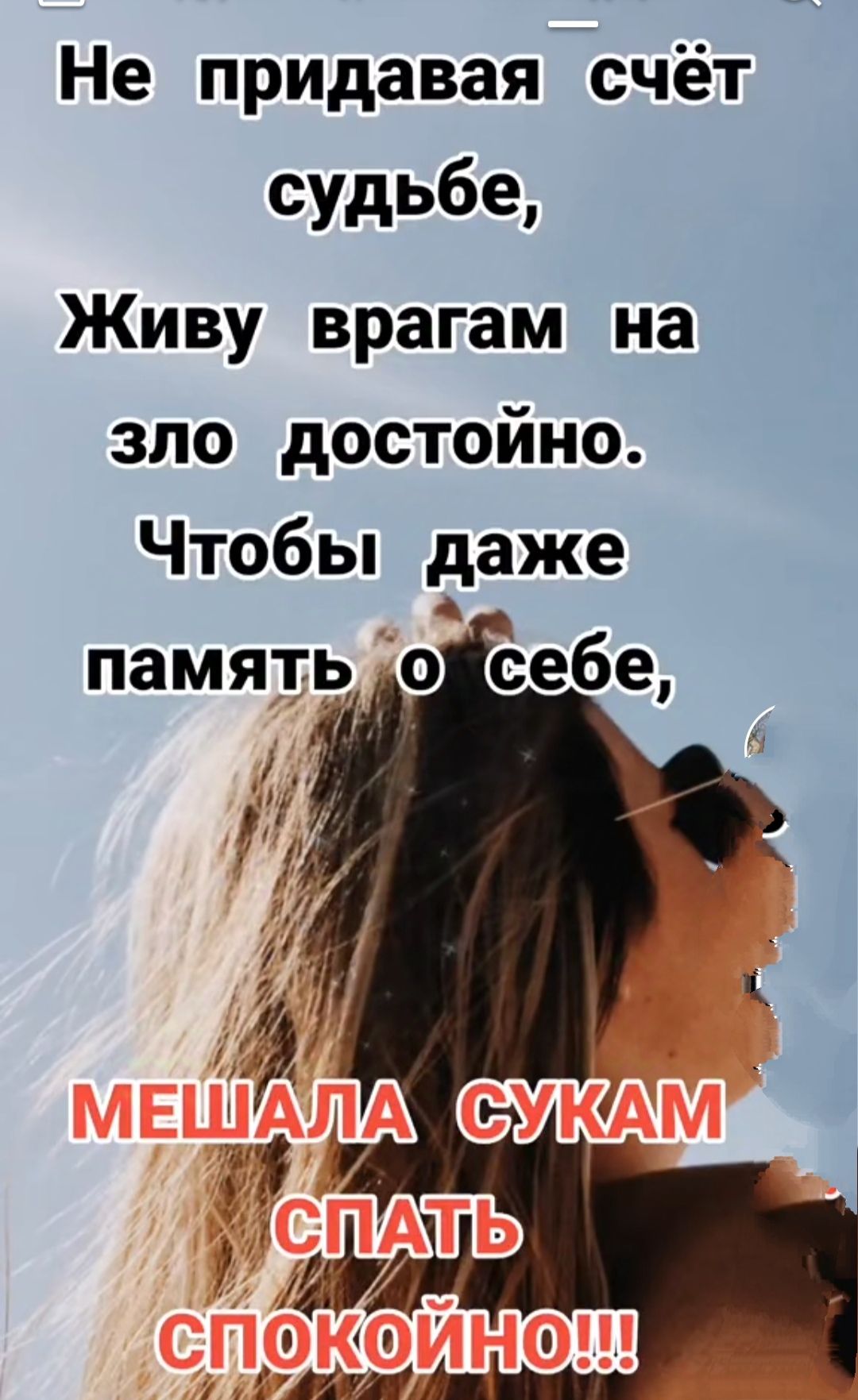 Не придавая счёт судьбе,
Живу врагам на зло достойно.
Чтобы даже память о себе,
МЕШАЛА СУКАМ СПАТЬ СПОКОЙНО!!!